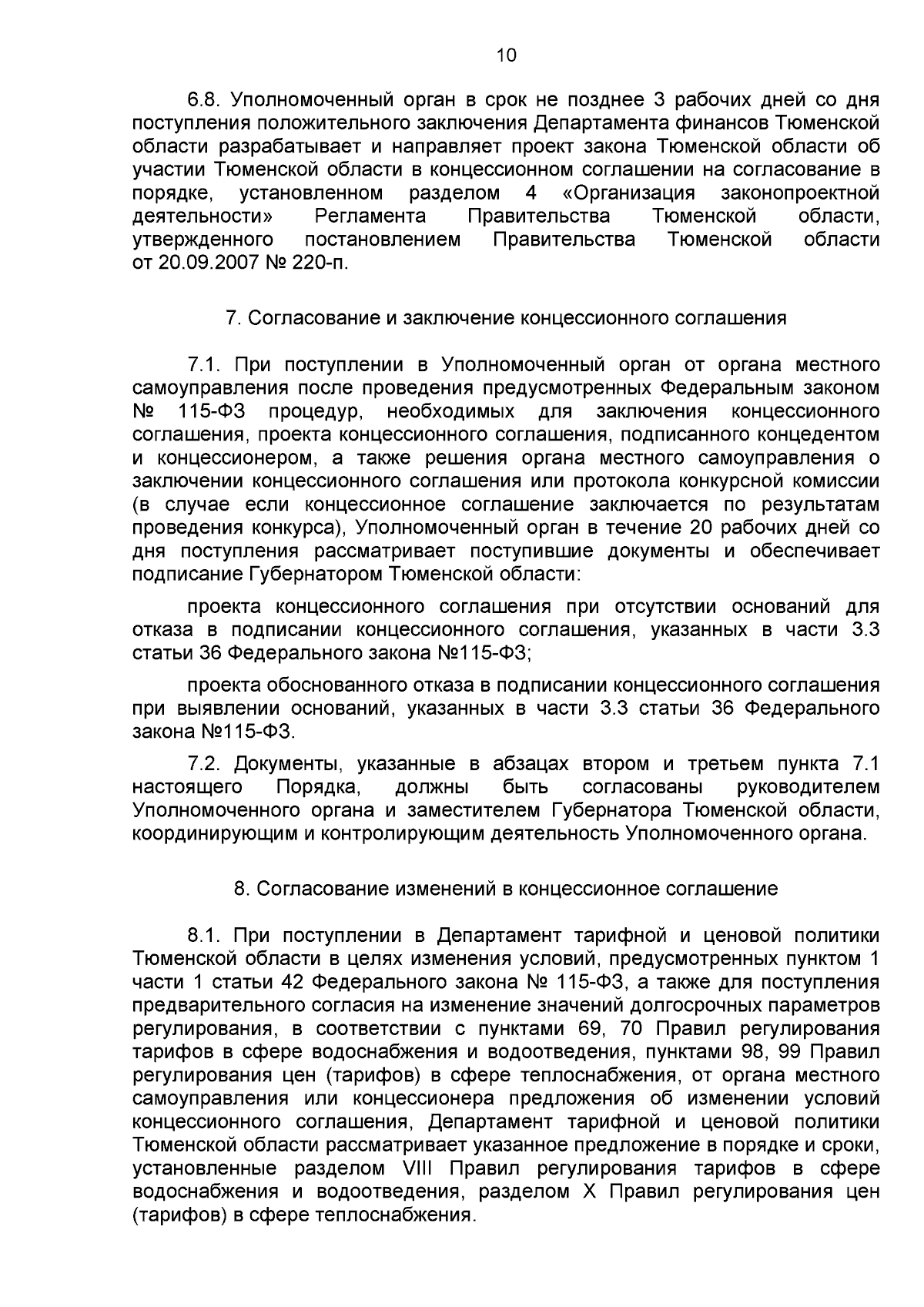 10

6.8. Уполномоченный орган в срок не позднее 3 рабочих дней со дня поступления положительного заключения Департамента финансов Тюменской области разрабатывает и направляет проект закона Тюменской области об участии Тюменской области в концессионном соглашении на согласование в порядке, установленном разделом 4 «Организация законопроектной деятельности» Регламента Правительства Тюменской области, утвержденного постановлением Правительства Тюменской области от 20.09.2007 № 220-п.

7. Согласование и заключение концессионного соглашения

7.1. При поступлении в Уполномоченный орган от органа местного самоуправления после проведения предусмотренных Федеральным законом № 115-ФЗ процедур, необходимых для заключения концессионного соглашения, проекта концессионного соглашения, подписанного концедентом и концессионером, а также решения органа местного самоуправления о заключении концессионного соглашения или протокола конкурсной комиссии (в случае если концессионное соглашение заключается по результатам проведения конкурса), Уполномоченный орган в течение 20 рабочих дней со дня поступления рассматривает поступившие документы и обеспечивает подписание Губернатором Тюменской области:

проекта концессионного соглашения при отсутствии оснований для отказа в подписании концессионного соглашения, указанных в части 3.3 статьи 36 Федерального закона №115-ФЗ;

проекта обоснованного отказа в подписании концессионного соглашения при выявлении оснований, указанных в части 3.3 статьи 36 Федерального закона №115-ФЗ.

7.2. Документы, указанные в абзацах втором и третьем пункта 7.1 настоящего Порядка, должны быть согласованы руководителем Уполномоченного органа и заместителем Губернатора Тюменской области, координирующим и контролирующим деятельность Уполномоченного органа.

8. Согласование изменений в концессионное соглашение

8.1. При поступлении в Департамент тарифной и ценовой политики Тюменской области в целях изменения условий, предусмотренных пунктом 1 части 1 статьи 42 Федерального закона № 115-ФЗ, а также для поступления предварительного согласия на изменение значений долгосрочных параметров регулирования, в соответствии с пунктами 69, 70 Правил регулирования тарифов в сфере водоснабжения и водоотведения, пунктами 98, 99 Правил регулирования цен (тарифов) в сфере теплоснабжения, от органа местного самоуправления или концессионера предложения об изменении условий концессионного соглашения, Департамент тарифной и ценовой политики Тюменской области рассматривает указанное предложение в порядке и сроки, установленные разделом VIII Правил регулирования тарифов в сфере водоснабжения и водоотведения, разделом X Правил регулирования цен (тарифов) в сфере теплоснабжения.